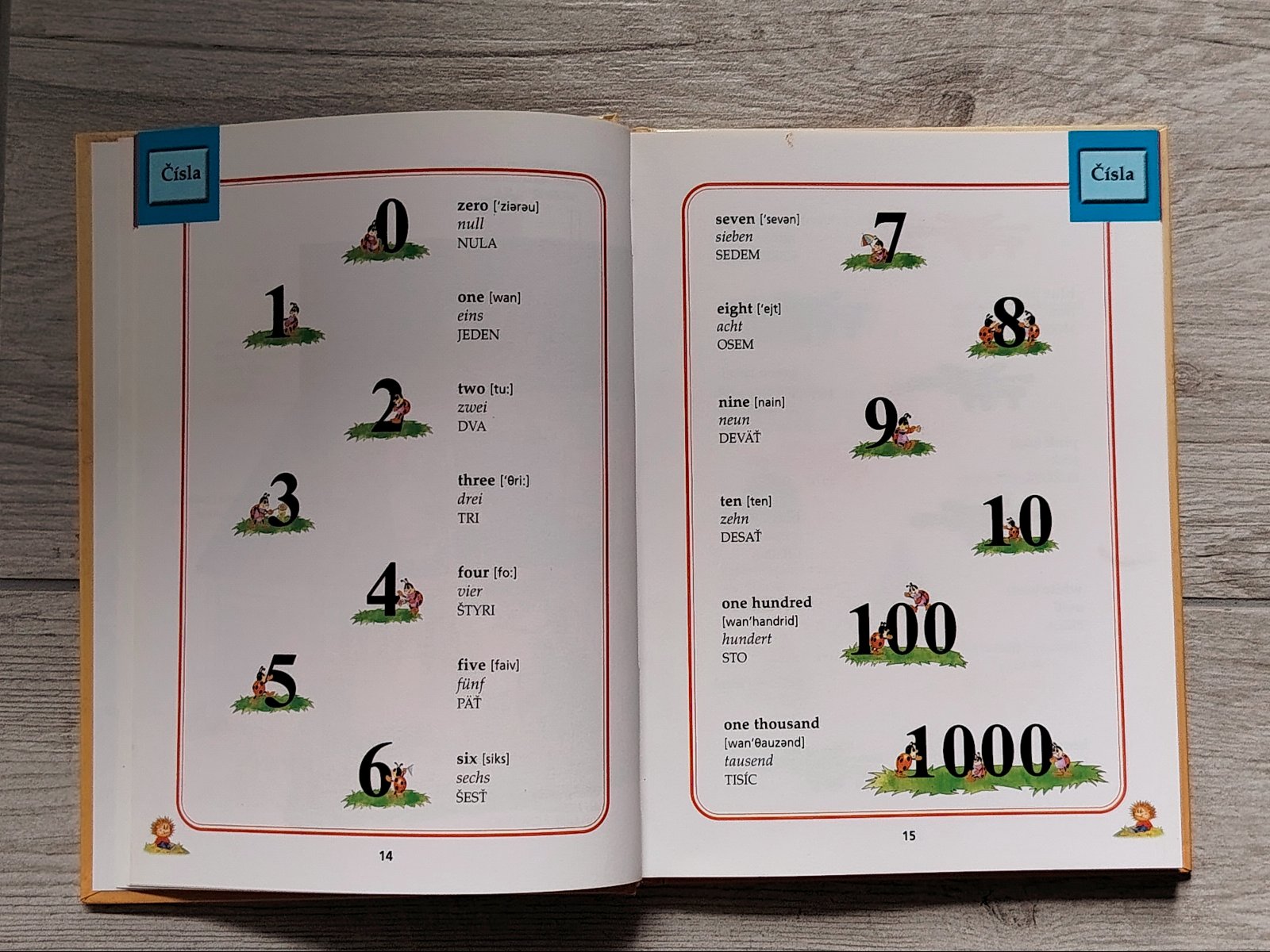 Čísla

0

zero ['ziərəu]
null
NULA

1

one [wan]
eins
JEDEN

2

two [tu:]
zwei
DVA

3

three ['θri:]
drei
TRI

4

four [fo:]
vier
ŠTYRI

5

five [faiv]
fünf
PÄŤ

6

six [siks]
sechs
ŠESŤ

14

Čísla

seven ['sevən]
sieben
SEDEM

7

eight ['ejt]
acht
OSEM

8

nine [nain]
neun
DEVÄŤ

9

ten [ten]
zehn
DESAŤ

10

one hundred
[wan'handrid]
hundert
STO

100

one thousand
[wan'θauzənd]
tausend
TISÍC

1000

15